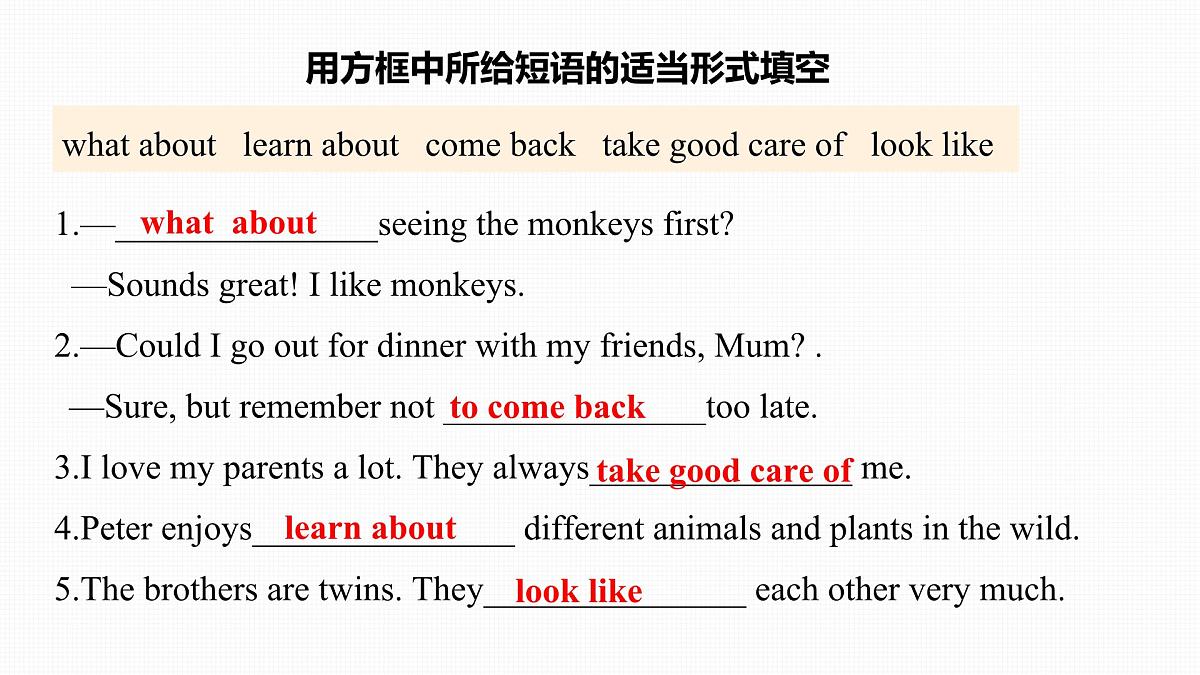 用方框中所给短语的适当形式填空

what about   learn about   come back   take good care of   look like

1.—what about seeing the monkeys first?
—Sounds great! I like monkeys.

2.—Could I go out for dinner with my friends, Mum? .
—Sure, but remember not to come back too late.

3.I love my parents a lot. They always take good care of me.

4.Peter enjoys learn about different animals and plants in the wild.

5.The brothers are twins. They look like each other very much.